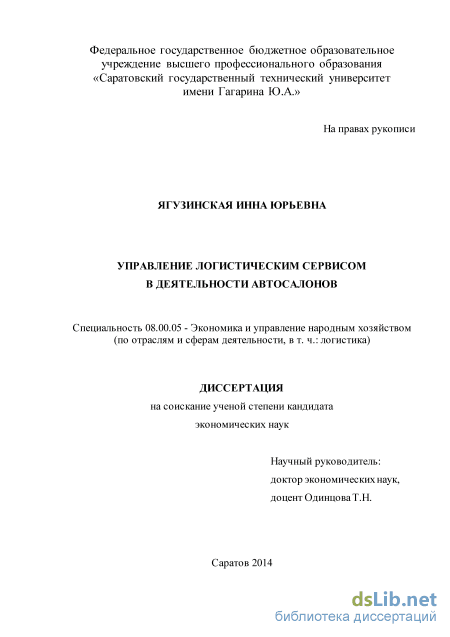 Федеральное государственное бюджетное образовательное учреждение высшего профессионального образования «Саратовский государственный технический университет имени Гагарина Ю.А.»

На правах рукописи

ЯГУЗИНСКАЯ ИННА ЮРЬЕВНА

УПРАВЛЕНИЕ ЛОГИСТИЧЕСКИМ СЕРВИСОМ
В ДЕЯТЕЛЬНОСТИ АВТОСАЛОНОВ

Специальность 08.00.05 - Экономика и управление народным хозяйством (по отраслям и сферам деятельности, в т. ч.: логистика)

ДИССЕРТАЦИЯ
на соискание ученой степени кандидата экономических наук

Научный руководитель:
доктор экономических наук,
доцент Одинцова Т.Н.

Саратов 2014

dsLib.net
библиотека диссертаций